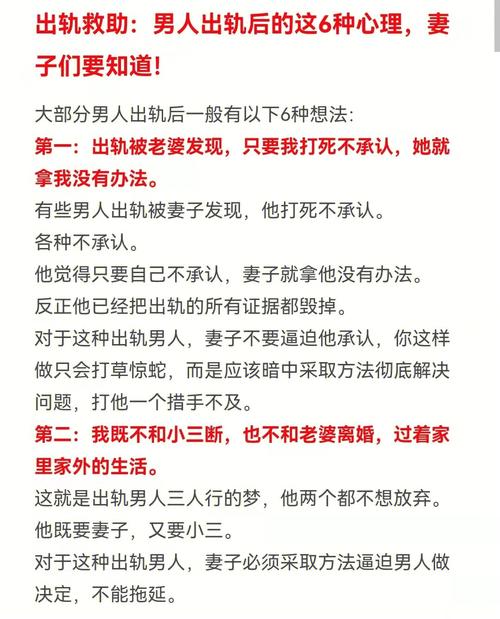 出轨救助：男人出轨后的这6种心理，妻子们要知道！

大部分男人出轨后一般有以下6种想法：

第一：出轨被老婆发现，只要我打死不承认，她就拿我没有办法。

有些男人出轨被妻子发现，他打死不承认。

各种不承认。

他觉得只要自己不承认，妻子就拿他没有办法。

反正他已经把出轨的所有证据都毁掉。

对于这种出轨男人，妻子不要逼迫他承认，你这样做只会打草惊蛇，而是应该暗中采取方法彻底解决问题，打他一个措手不及。

第二：我既不和小三断，也不和老婆离婚，过着家里家外的生活。

这就是出轨男人三人行的梦，他两个都不想放弃。

他既要妻子，又要小三。

对于这种出轨男人，妻子必须采取方法逼迫男人做决定，不能拖延。